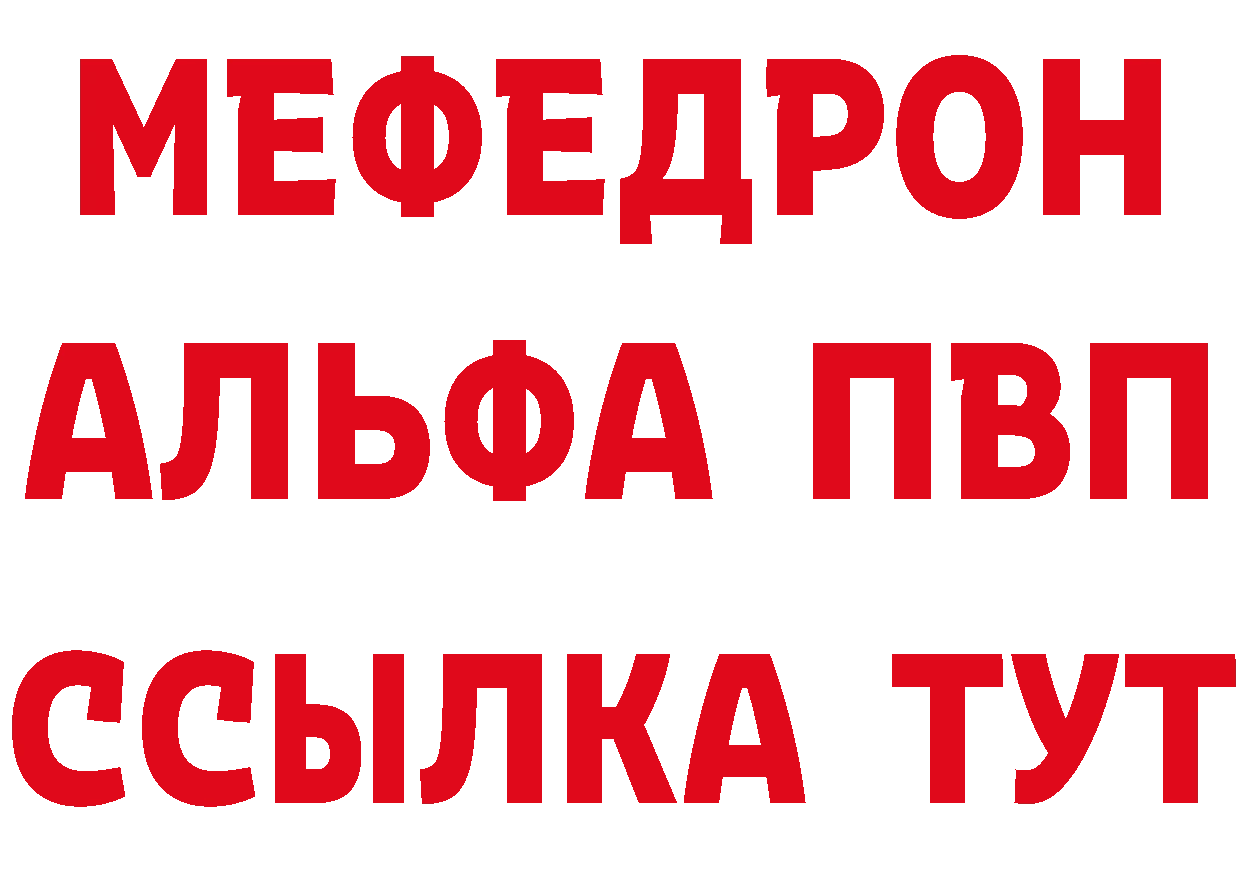 МЕФЕДРОН
АЛЬФА ПВП
ССЫЛКА ТУТ